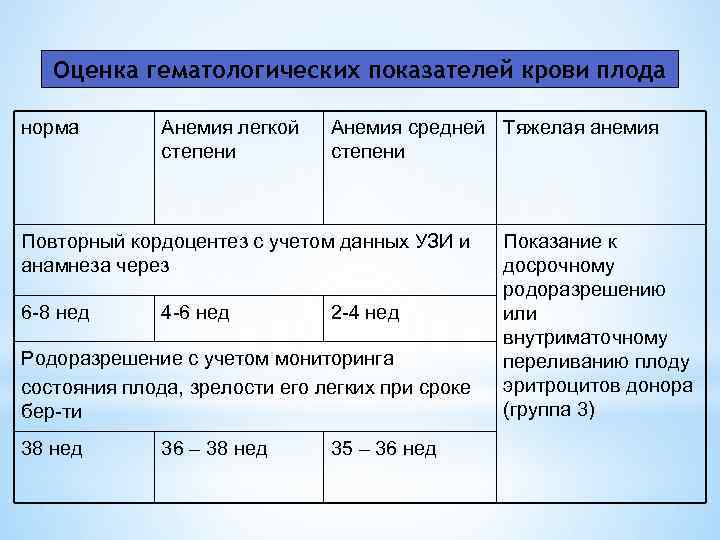 Оценка гематологических показателей крови плода

| норма | Анемия легкой степени | Анемия средней степени | Тяжелая анемия |
|---|---|---|---|
| Повторный кордоцентез с учетом данных УЗИ и анамнеза через | | | Показание к досрочному родоразрешению или внутриматочному переливанию плоду эритроцитов донора (группа 3) |
| 6-8 нед | 4-6 нед | 2-4 нед | |
| Родоразрешение с учетом мониторинга состояния плода, зрелости его легких при сроке бер-ти | | | |
| 38 нед | 36 – 38 нед | 35 – 36 нед | |